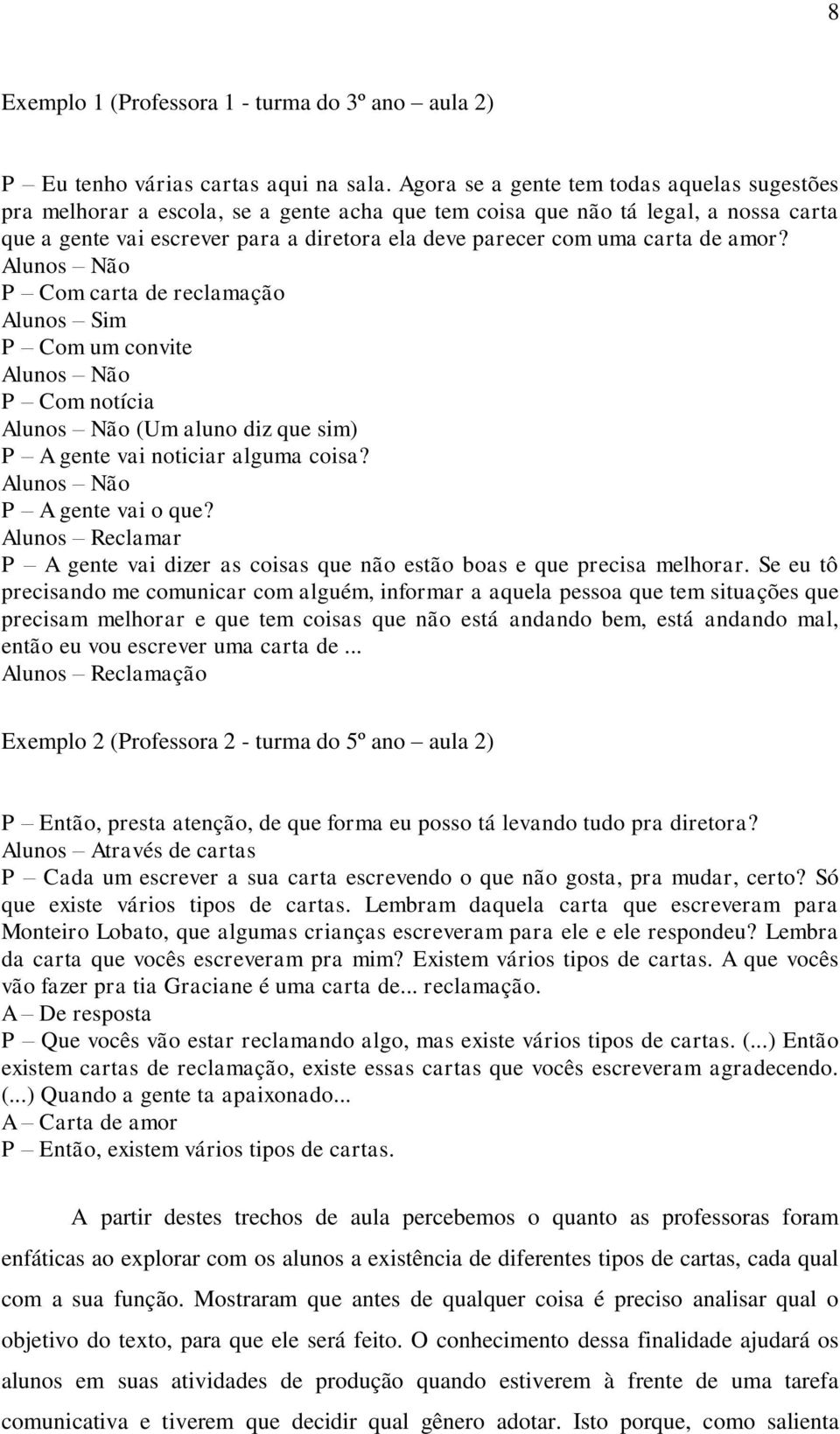 8

Exemplo 1 (Professora 1 - turma do 3º ano – aula 2)

P – Eu tenho várias cartas aqui na sala. Agora se a gente tem todas aquelas sugestões pra melhorar a escola, se a gente acha que tem coisa que não tá legal, a nossa carta que a gente vai escrever para a diretora ela deve parecer com uma carta de amor?
Alunos – Não
P – Com carta de reclamação
Alunos – Sim
P – Com um convite
Alunos – Não
P – Com notícia
Alunos – Não (Um aluno diz que sim)
P – A gente vai noticiar alguma coisa?
Alunos – Não
P – A gente vai o que?
Alunos – Reclamar
P – A gente vai dizer as coisas que não estão boas e que precisa melhorar. Se eu tô precisando me comunicar com alguém, informar a aquela pessoa que tem situações que precisam melhorar e que tem coisas que não está andando bem, está andando mal, então eu vou escrever uma carta de ...
Alunos – Reclamação

Exemplo 2 (Professora 2 - turma do 5º ano – aula 2)

P – Então, presta atenção, de que forma eu posso tá levando tudo pra diretora?
Alunos – Através de cartas
P – Cada um escrever a sua carta escrevendo o que não gosta, pra mudar, certo? Só que existe vários tipos de cartas. Lembram daquela carta que escreveram para Monteiro Lobato, que algumas crianças escreveram para ele e ele respondeu? Lembra da carta que vocês escreveram pra mim? Existem vários tipos de cartas. A que vocês vão fazer pra tia Graciane é uma carta de... reclamação.
A – De resposta
P – Que vocês vão estar reclamando algo, mas existe vários tipos de cartas. (...) Então existem cartas de reclamação, existe essas cartas que vocês escreveram agradecendo. (...) Quando a gente ta apaixonado...
A – Carta de amor
P – Então, existem vários tipos de cartas.

A partir destes trechos de aula percebemos o quanto as professoras foram enfáticas ao explorar com os alunos a existência de diferentes tipos de cartas, cada qual com a sua função. Mostraram que antes de qualquer coisa é preciso analisar qual o objetivo do texto, para que ele será feito. O conhecimento dessa finalidade ajudará os alunos em suas atividades de produção quando estiverem à frente de uma tarefa comunicativa e tiverem que decidir qual gênero adotar. Isto porque, como salienta